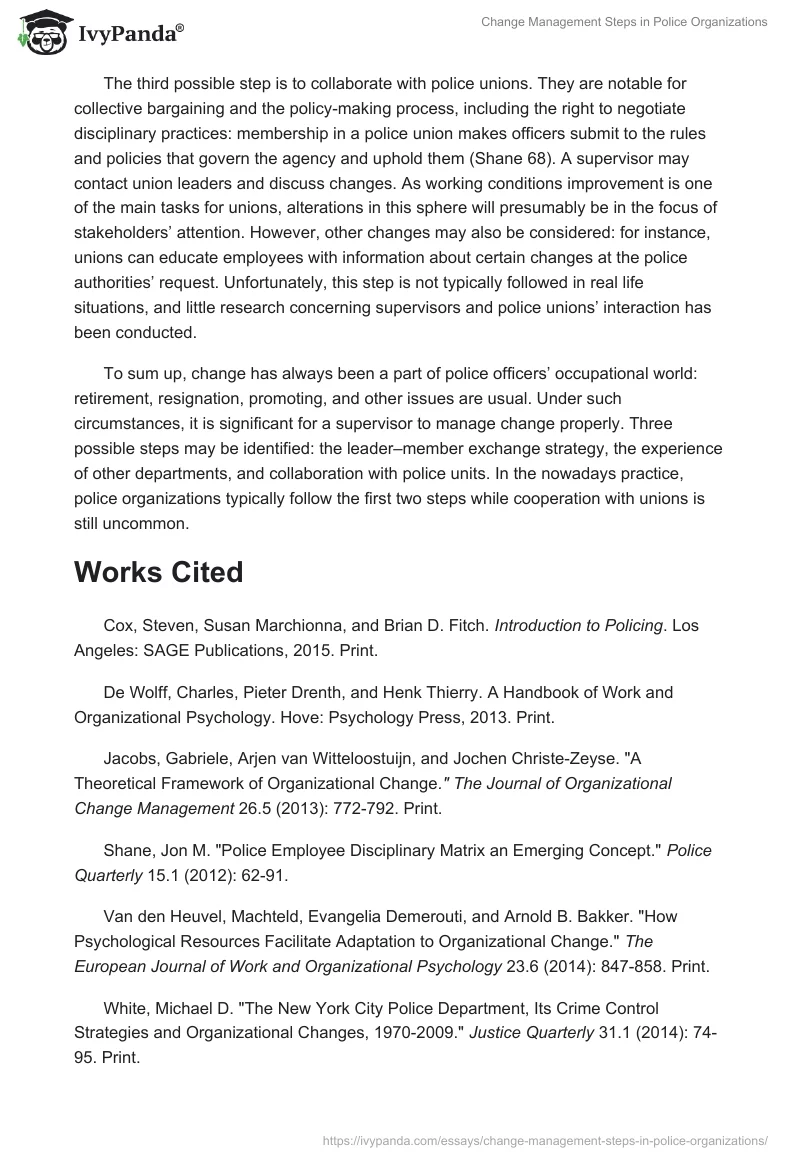 IvyPanda®

Change Management Steps in Police Organizations

The third possible step is to collaborate with police unions. They are notable for collective bargaining and the policy-making process, including the right to negotiate disciplinary practices: membership in a police union makes officers submit to the rules and policies that govern the agency and uphold them (Shane 68). A supervisor may contact union leaders and discuss changes. As working conditions improvement is one of the main tasks for unions, alterations in this sphere will presumably be in the focus of stakeholders' attention. However, other changes may also be considered: for instance, unions can educate employees with information about certain changes at the police authorities' request. Unfortunately, this step is not typically followed in real life situations, and little research concerning supervisors and police unions' interaction has been conducted.

To sum up, change has always been a part of police officers' occupational world: retirement, resignation, promoting, and other issues are usual. Under such circumstances, it is significant for a supervisor to manage change properly. Three possible steps may be identified: the leader–member exchange strategy, the experience of other departments, and collaboration with police units. In the nowadays practice, police organizations typically follow the first two steps while cooperation with unions is still uncommon.

Works Cited

Cox, Steven, Susan Marchionna, and Brian D. Fitch. Introduction to Policing. Los Angeles: SAGE Publications, 2015. Print.

De Wolff, Charles, Pieter Drenth, and Henk Thierry. A Handbook of Work and Organizational Psychology. Hove: Psychology Press, 2013. Print.

Jacobs, Gabriele, Arjen van Witteloostuijn, and Jochen Christe-Zeyse. "A Theoretical Framework of Organizational Change." The Journal of Organizational Change Management 26.5 (2013): 772-792. Print.

Shane, Jon M. "Police Employee Disciplinary Matrix an Emerging Concept." Police Quarterly 15.1 (2012): 62-91.

Van den Heuvel, Machteld, Evangelia Demerouti, and Arnold B. Bakker. "How Psychological Resources Facilitate Adaptation to Organizational Change." The European Journal of Work and Organizational Psychology 23.6 (2014): 847-858. Print.

White, Michael D. "The New York City Police Department, Its Crime Control Strategies and Organizational Changes, 1970-2009." Justice Quarterly 31.1 (2014): 74-95. Print.

https://ivypanda.com/essays/change-management-steps-in-police-organizations/